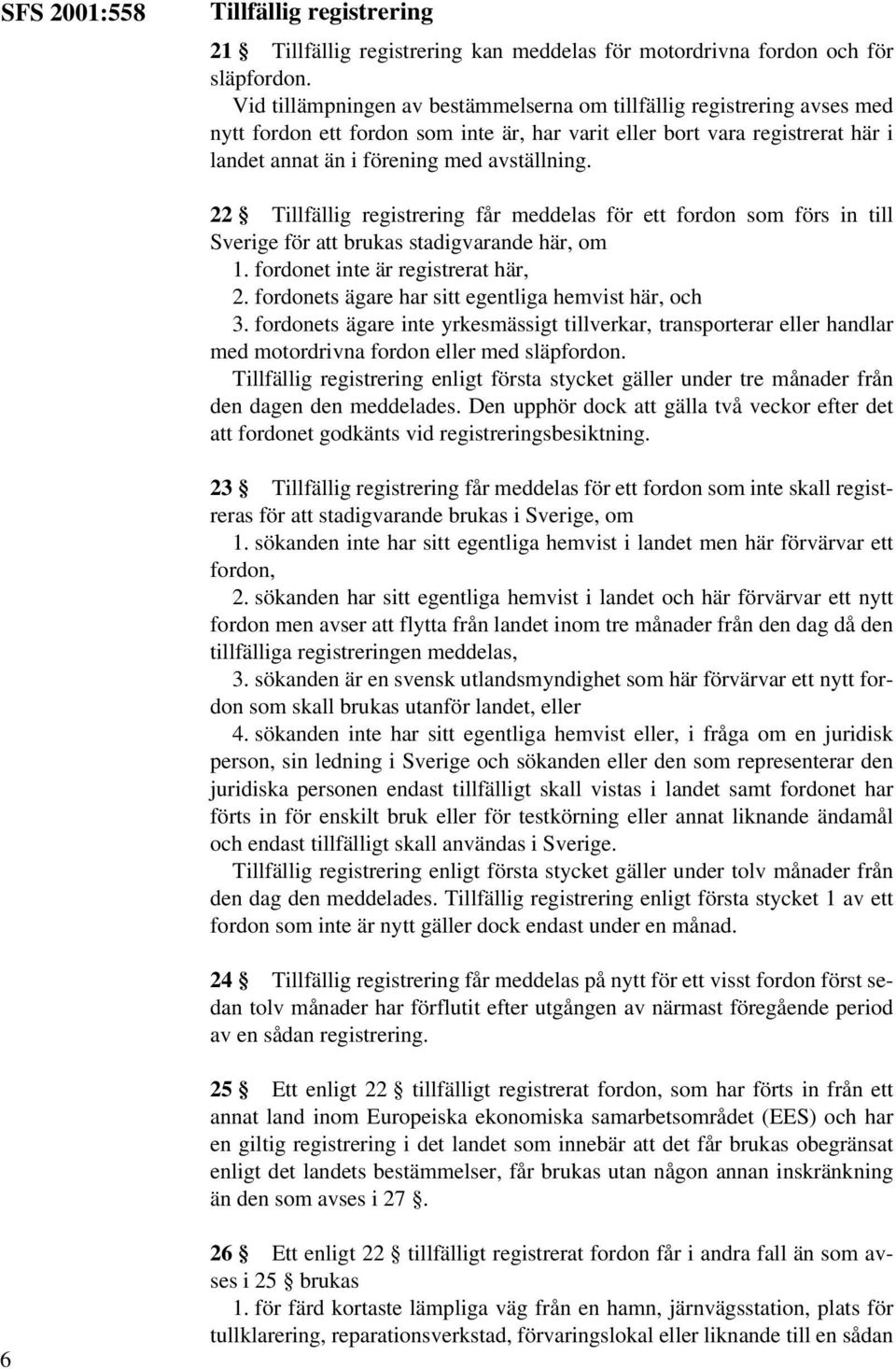 SFS 2001:558

Tillfällig registrering

21 § Tillfällig registrering kan meddelas för motordrivna fordon och för släpfordon.

Vid tillämpningen av bestämmelserna om tillfällig registrering avses med nytt fordon ett fordon som inte är, har varit eller bort vara registrerat här i landet annat än i förening med avställning.

22 § Tillfällig registrering får meddelas för ett fordon som förs in till Sverige för att brukas stadigvarande här, om

1. fordonet inte är registrerat här,

2. fordonets ägare har sitt egentliga hemvist här, och

3. fordonets ägare inte yrkesmässigt tillverkar, transporterar eller handlar med motordrivna fordon eller med släpfordon.

Tillfällig registrering enligt första stycket gäller under tre månader från den dagen den meddelades. Den upphör dock att gälla två veckor efter det att fordonet godkänts vid registreringsbesiktning.

23 § Tillfällig registrering får meddelas för ett fordon som inte skall registreras för att stadigvarande brukas i Sverige, om

1. sökanden inte har sitt egentliga hemvist i landet men här förvärvar ett fordon,

2. sökanden har sitt egentliga hemvist i landet och här förvärvar ett nytt fordon men avser att flytta från landet inom tre månader från den dag då den tillfälliga registreringen meddelas,

3. sökanden är en svensk utlandsmyndighet som här förvärvar ett nytt fordon som skall brukas utanför landet, eller

4. sökanden inte har sitt egentliga hemvist eller, i fråga om en juridisk person, sin ledning i Sverige och sökanden eller den som representerar den juridiska personen endast tillfälligt skall vistas i landet samt fordonet har förts in för enskilt bruk eller för testkörning eller annat liknande ändamål och endast tillfälligt skall användas i Sverige.

Tillfällig registrering enligt första stycket gäller under tolv månader från den dag den meddelades. Tillfällig registrering enligt första stycket 1 av ett fordon som inte är nytt gäller dock endast under en månad.

24 § Tillfällig registrering får meddelas på nytt för ett visst fordon först sedan tolv månader har förflutit efter utgången av närmast föregående period av en sådan registrering.

25 § Ett enligt 22 § tillfälligt registrerat fordon, som har förts in från ett annat land inom Europeiska ekonomiska samarbetsområdet (EES) och har en giltig registrering i det landet som innebär att det får brukas obegränsat enligt det landets bestämmelser, får brukas utan någon annan inskränkning än den som avses i 27 §.

26 § Ett enligt 22 § tillfälligt registrerat fordon får i andra fall än som avses i 25 § brukas

1. för färd kortaste lämpliga väg från en hamn, järnvägsstation, plats för tullklarering, reparationsverkstad, förvaringslokal eller liknande till en sådan

6